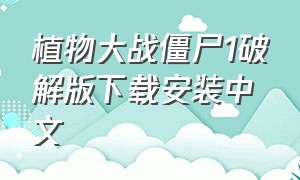 植物大战僵尸1破解版下载安装中文